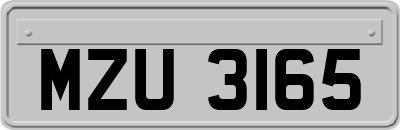 MZU 3165